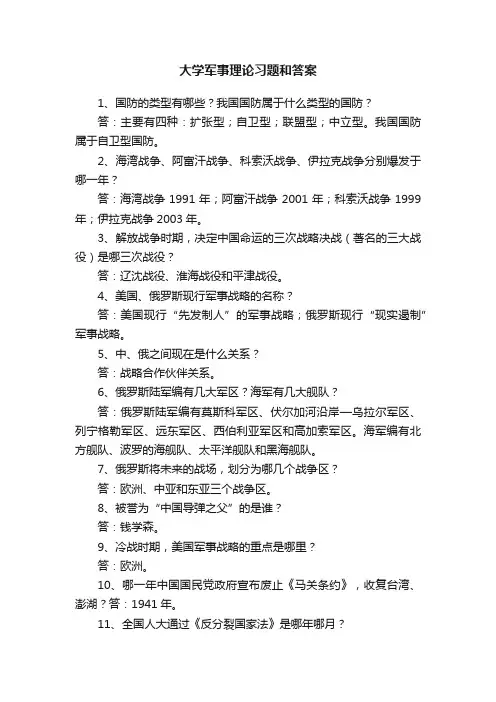 大学军事理论习题和答案

1、国防的类型有哪些？我国国防属于什么类型的国防？

答：主要有四种：扩张型；自卫型；联盟型；中立型。我国国防属于自卫型国防。

2、海湾战争、阿富汗战争、科索沃战争、伊拉克战争分别爆发于哪一年？

答：海湾战争 1991 年；阿富汗战争 2001 年；科索沃战争 1999 年；伊拉克战争 2003 年。

3、解放战争时期，决定中国命运的三次战略决战（著名的三大战役）是哪三次战役？

答：辽沈战役、淮海战役和平津战役。

4、美国、俄罗斯现行军事战略的名称？

答：美国现行“先发制人”的军事战略；俄罗斯现行“现实遏制”军事战略。

5、中、俄之间现在是什么关系？

答：战略合作伙伴关系。

6、俄罗斯陆军编有几大军区？海军有几大舰队？

答：俄罗斯陆军编有莫斯科军区、伏尔加河沿岸—乌拉尔军区、列宁格勒军区、远东军区、西伯利亚军区和高加索军区。海军编有北方舰队、波罗的海舰队、太平洋舰队和黑海舰队。

7、俄罗斯将未来的战场，划分为哪几个战争区？

答：欧洲、中亚和东亚三个战争区。

8、被誉为“中国导弹之父”的是谁？

答：钱学森。

9、冷战时期，美国军事战略的重点是哪里？

答：欧洲。

10、哪一年中国国民党政府宣布废止《马关条约》，收复台湾、澎湖？答：1941 年。

11、全国人大通过《反分裂国家法》是哪年哪月？